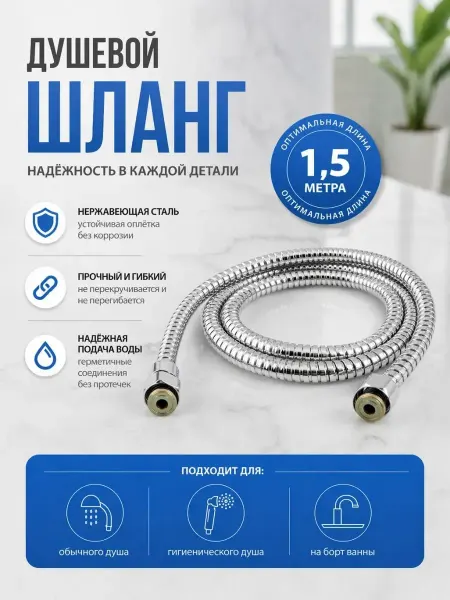 ДУШЕВОЙ

ШЛАНГ

НАДЁЖНОСТЬ В КАЖДОЙ ДЕТАЛИ

ОПТИМАЛЬНАЯ ДЛИНА
1,5
МЕТРА
ОПТИМАЛЬНАЯ ДЛИНА

НЕРЖАВЕЮЩАЯ СТАЛЬ
устойчивая оплётка без коррозии

ПРОЧНЫЙ И ГИБКИЙ
не перекручивается и не перегибается

НАДЁЖНАЯ ПОДАЧА ВОДЫ
герметичные соединения без протечек

ПОДХОДИТ ДЛЯ:

обычного душа

гигиенического душа

на борт ванны